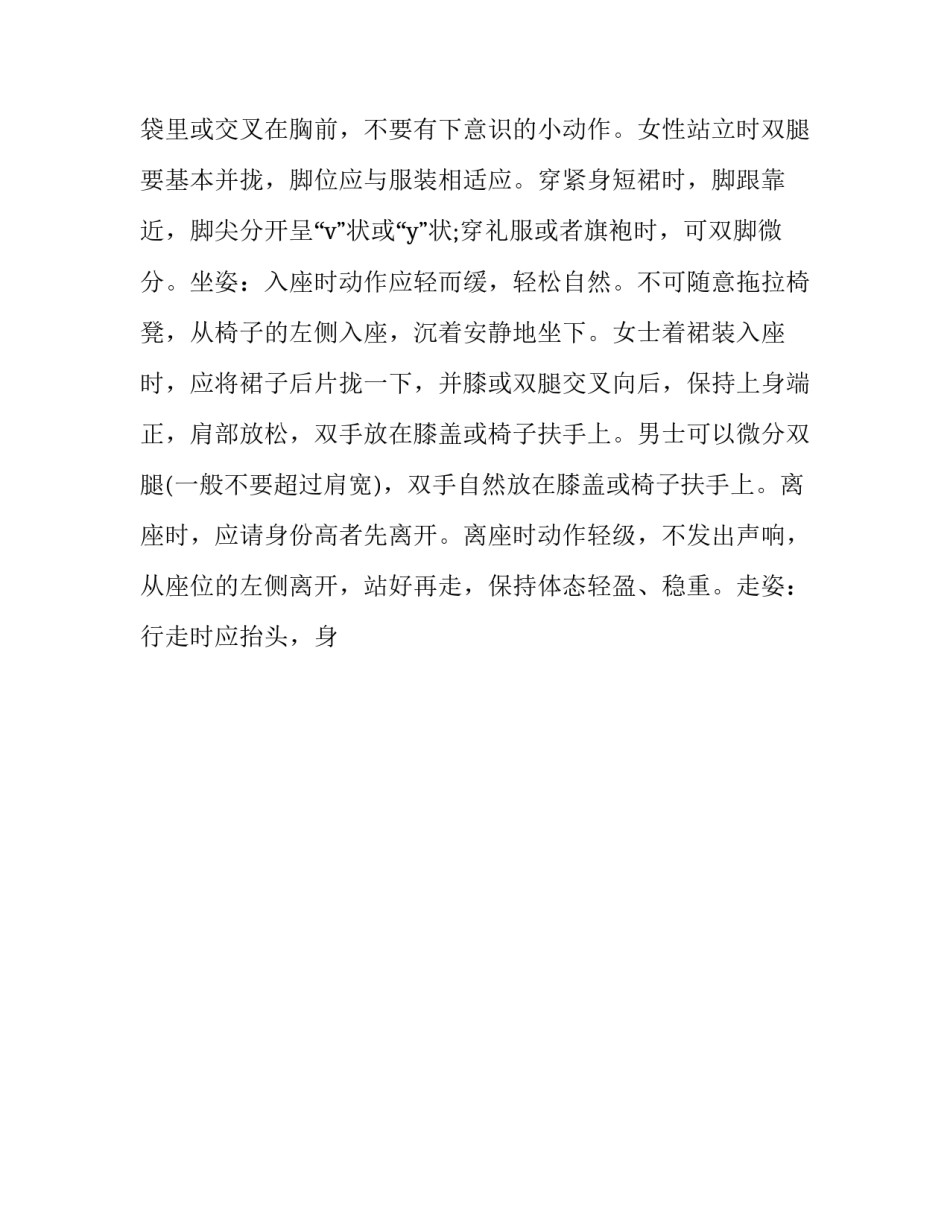 袋里或交叉在胸前，不要有下意识的小动作。女性站立时双腿要基本并拢，脚位应与服装相适应。穿紧身短裙时，脚跟靠近，脚尖分开呈“v”状或“y”状;穿礼服或者旗袍时，可双脚微分。坐姿：入座时动作应轻而缓，轻松自然。不可随意拖拉椅凳，从椅子的左侧入座，沉着安静地坐下。女士着裙装入座时，应将裙子后片拢一下，并膝或双腿交叉向后，保持上身端正，肩部放松，双手放在膝盖或椅子扶手上。男士可以微分双腿(一般不要超过肩宽)，双手自然放在膝盖或椅子扶手上。离座时，应请身份高者先离开。离座时动作轻级，不发出声响，从座位的左侧离开，站好再走，保持体态轻盈、稳重。走姿：行走时应抬头，身